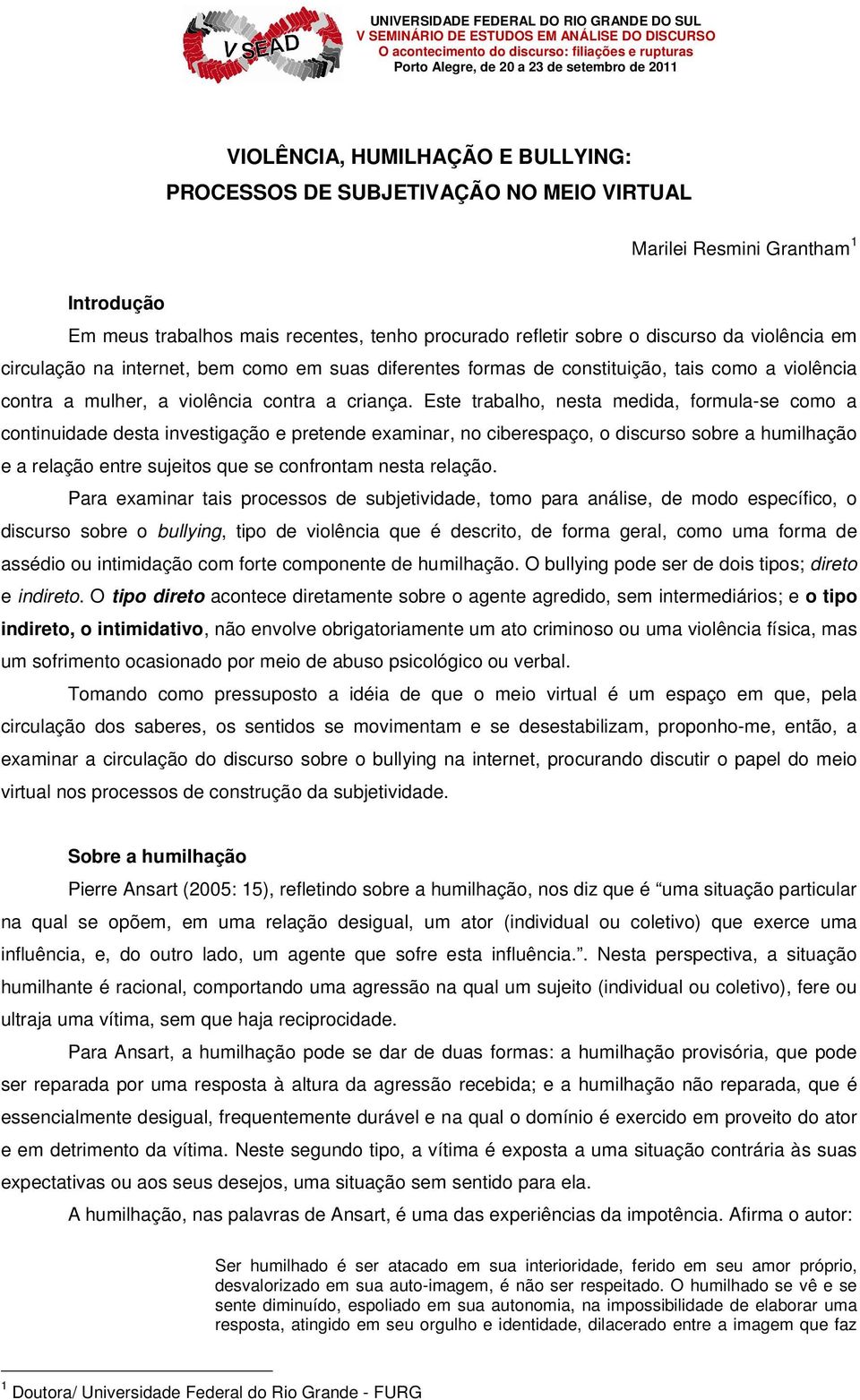 V SEAD

UNIVERSIDADE FEDERAL DO RIO GRANDE DO SUL
V SEMINÁRIO DE ESTUDOS EM ANÁLISE DO DISCURSO
O acontecimento do discurso: filiações e rupturas
Porto Alegre, de 20 a 23 de setembro de 2011

VIOLÊNCIA, HUMILHAÇÃO E BULLYING:
PROCESSOS DE SUBJETIVAÇÃO NO MEIO VIRTUAL

Marilei Resmini Grantham$^1$

Introdução
Em meus trabalhos mais recentes, tenho procurado refletir sobre o discurso da violência em circulação na internet, bem como em suas diferentes formas de constituição, tais como a violência contra a mulher, a violência contra a criança. Este trabalho, nesta medida, formula-se como a continuidade desta investigação e pretende examinar, no ciberespaço, o discurso sobre a humilhação e a relação entre sujeitos que se confrontam nesta relação.

Para examinar tais processos de subjetividade, tomo para análise, de modo específico, o discurso sobre o bullying, tipo de violência que é descrito, de forma geral, como uma forma de assédio ou intimidação com forte componente de humilhação. O bullying pode ser de dois tipos; direto e indireto. O tipo direto acontece diretamente sobre o agente agredido, sem intermediários; e o tipo indireto, o intimidativo, não envolve obrigatoriamente um ato criminoso ou uma violência física, mas um sofrimento ocasionado por meio de abuso psicológico ou verbal.

Tomando como pressuposto a idéia de que o meio virtual é um espaço em que, pela circulação dos saberes, os sentidos se movimentam e se desestabilizam, proponho-me, então, a examinar a circulação do discurso sobre o bullying na internet, procurando discutir o papel do meio virtual nos processos de construção da subjetividade.

Sobre a humilhação
Pierre Ansart (2005: 15), refletindo sobre a humilhação, nos diz que é “uma situação particular na qual se opõem, em uma relação desigual, um ator (individual ou coletivo) que exerce uma influência, e, do outro lado, um agente que sofre esta influência.”. Nesta perspectiva, a situação humilhante é racional, comportando uma agressão na qual um sujeito (individual ou coletivo), fere ou ultraja uma vítima, sem que haja reciprocidade.

Para Ansart, a humilhação pode se dar de duas formas: a humilhação provisória, que pode ser reparada por uma resposta à altura da agressão recebida; e a humilhação não reparada, que é essencialmente desigual, frequentemente durável e na qual o domínio é exercido em proveito do ator e em detrimento da vítima. Neste segundo tipo, a vítima é exposta a uma situação contrária às suas expectativas ou aos seus desejos, uma situação sem sentido para ela.

A humilhação, nas palavras de Ansart, é uma das experiências da impotência. Afirma o autor:

Ser humilhado é ser atacado em sua interioridade, ferido em seu amor próprio, desvalorizado em sua auto-imagem, é não ser respeitado. O humilhado se vê e se sente diminuído, espoliado em sua autonomia, na impossibilidade de elaborar uma resposta, atingido em seu orgulho e identidade, dilacerado entre a imagem que faz

$^1$ Doutora/ Universidade Federal do Rio Grande - FURG